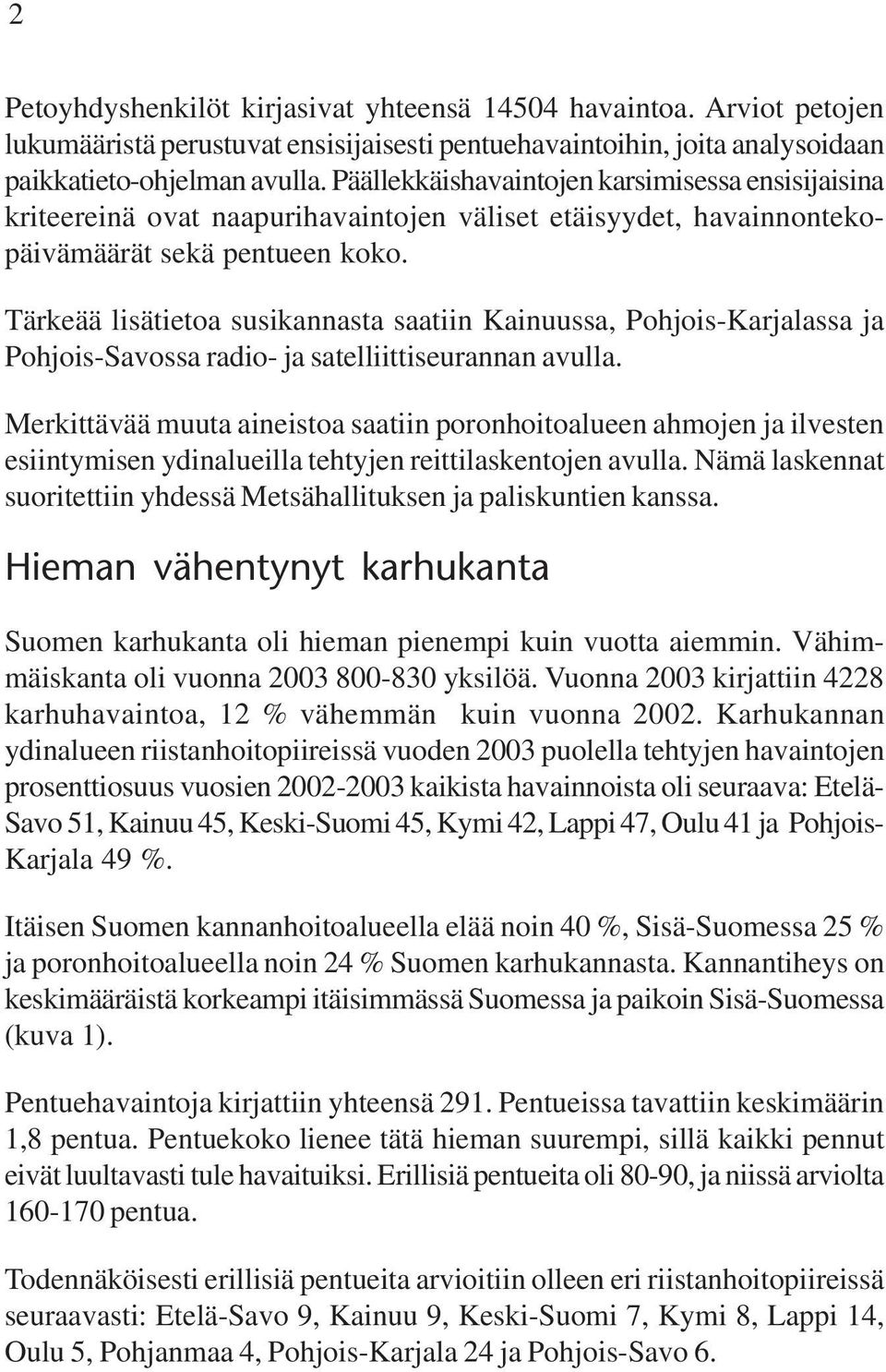 2

Petoyhdyshenkilöt kirjasivat yhteensä 14504 havaintoa. Arviot petojen lukumääristä perustuvat ensisijaisesti pentuehavaintoihin, joita analysoidaan paikkatieto-ohjelman avulla. Päällekkäishavaintojen karsimisessa ensisijaisina kriteereinä ovat naapurihavaintojen väliset etäisyydet, havainnontekopäivämäärät sekä pentueen koko.

Tärkeää lisätietoa susikannasta saatiin Kainuussa, Pohjois-Karjalassa ja Pohjois-Savossa radio- ja satelliittiseurannan avulla.

Merkittävää muuta aineistoa saatiin poronhoitoalueen ahmojen ja ilvesten esiintymisen ydinalueilla tehtyjen reittilaskentojen avulla. Nämä laskennat suoritettiin yhdessä Metsähallituksen ja paliskuntien kanssa.

Hieman vähentynyt karhukanta

Suomen karhukanta oli hieman pienempi kuin vuotta aiemmin. Vähimmäiskanta oli vuonna 2003 800-830 yksilöä. Vuonna 2003 kirjattiin 4228 karhuhavaintoa, 12 % vähemmän kuin vuonna 2002. Karhukannan ydinalueen riistanhoitopiireissä vuoden 2003 puolella tehtyjen havaintojen prosenttiosuus vuosien 2002-2003 kaikista havainnoista oli seuraava: Etelä-Savo 51, Kainuu 45, Keski-Suomi 45, Kymi 42, Lappi 47, Oulu 41 ja Pohjois-Karjala 49 %.

Itäisen Suomen kannanhoitoalueella elää noin 40 %, Sisä-Suomessa 25 % ja poronhoitoalueella noin 24 % Suomen karhukannasta. Kannantiheys on keskimääräistä korkeampi itäisimmässä Suomessa ja paikoin Sisä-Suomessa (kuva 1).

Pentuehavaintoja kirjattiin yhteensä 291. Pentueissa tavattiin keskimäärin 1,8 pentua. Pentuekoko lienee tätä hieman suurempi, sillä kaikki pennut eivät luultavasti tule havaituiksi. Erillisiä pentueita oli 80-90, ja niissä arviolta 160-170 pentua.

Todennäköisesti erillisiä pentueita arvioitiin olleen eri riistanhoitopiireissä seuraavasti: Etelä-Savo 9, Kainuu 9, Keski-Suomi 7, Kymi 8, Lappi 14, Oulu 5, Pohjanmaa 4, Pohjois-Karjala 24 ja Pohjois-Savo 6.